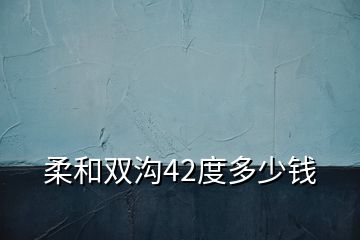 柔和双沟42度多少钱